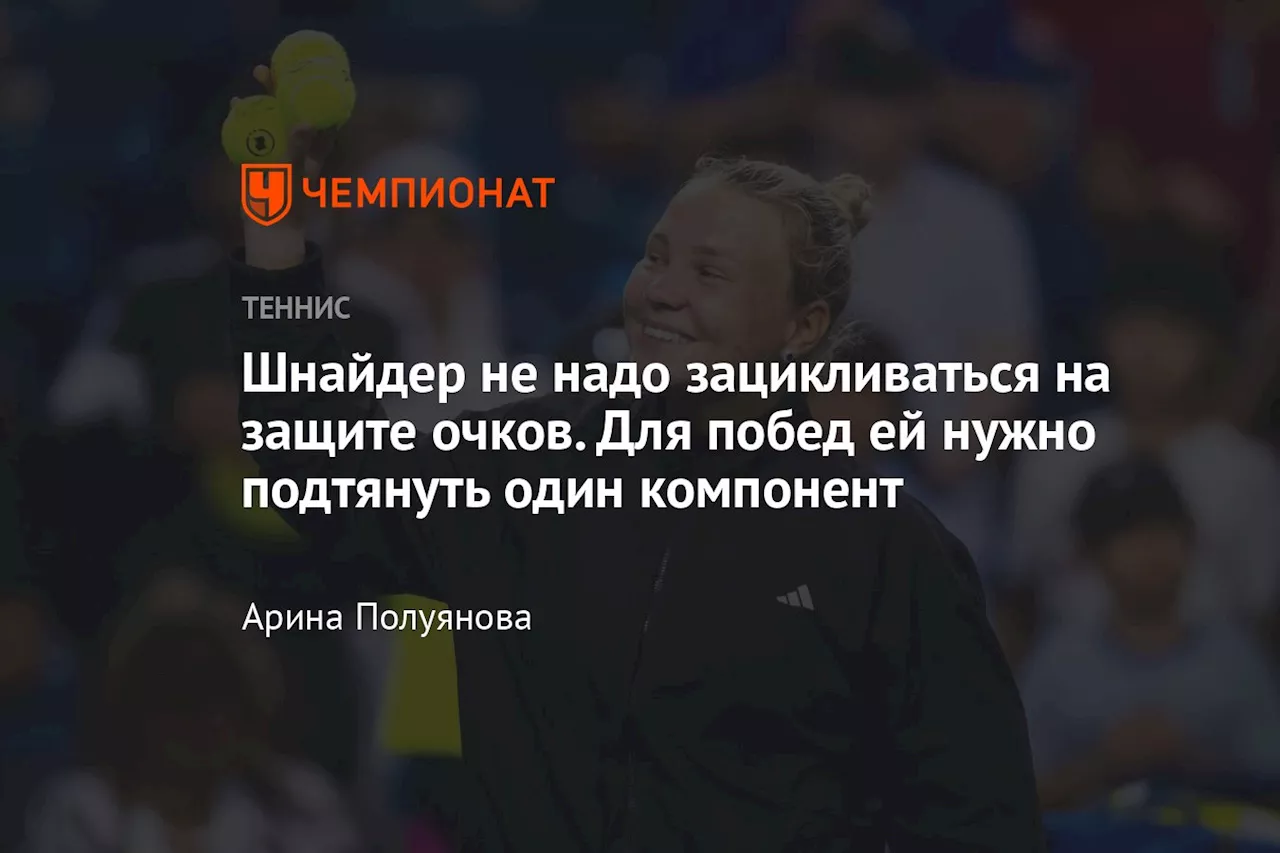 ЧЕМПИОНАТ

ТЕННИС

Шнайдер не надо зацикливаться на защите очков. Для побед ей нужно подтянуть один компонент

Арина Полуянова